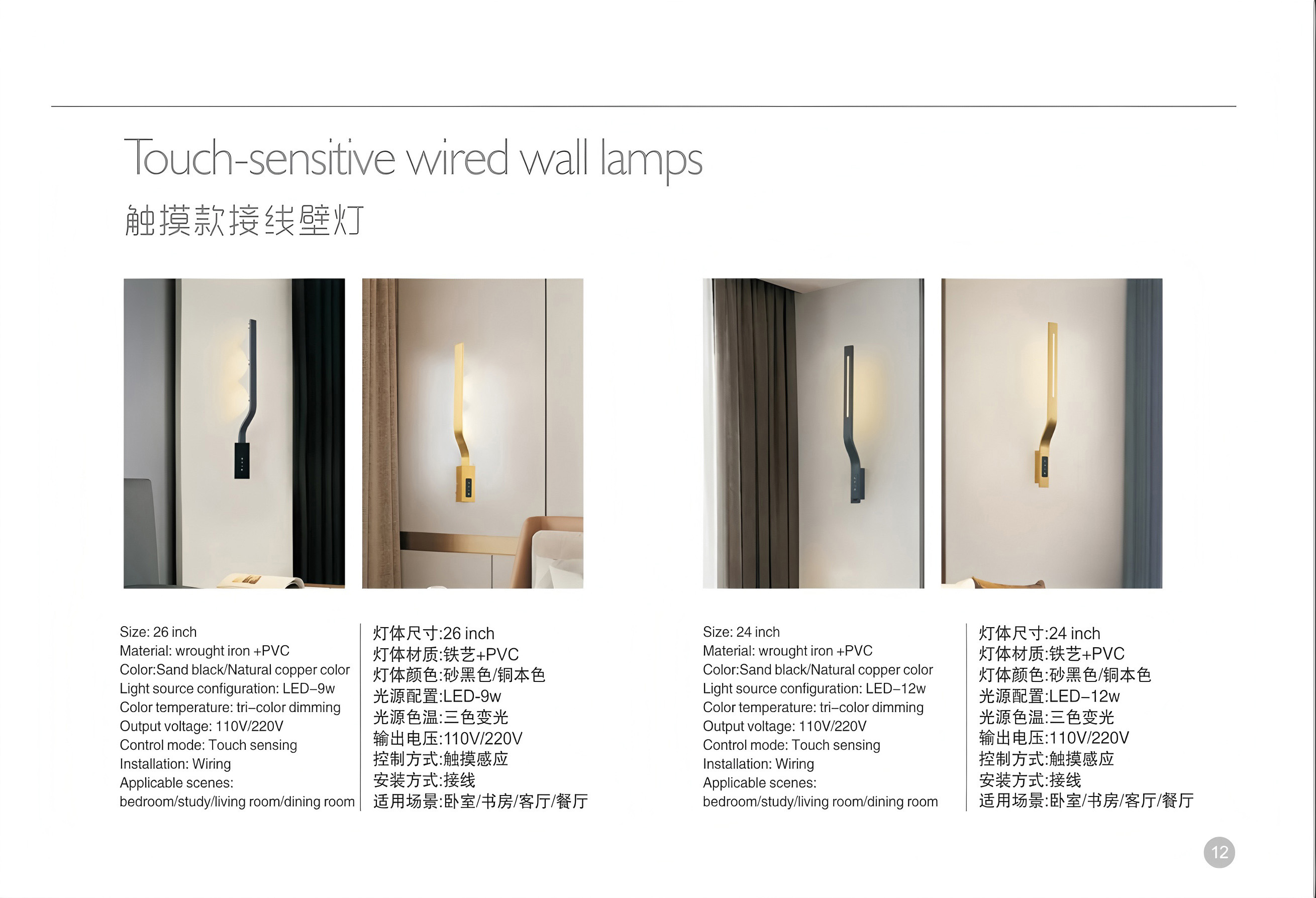 Touch-sensitive wired wall lamps
触摸款接线壁灯

Size: 26 inch
Material: wrought iron +PVC
Color:Sand black/Natural copper color
Light source configuration: LED–9w
Color temperature: tri–color dimming
Output voltage: 110V/220V
Control mode: Touch sensing
Installation: Wiring
Applicable scenes:
bedroom/study/living room/dining room

灯体尺寸:26 inch
灯体材质:铁艺+PVC
灯体颜色:砂黑色/铜本色
光源配置:LED-9w
光源色温:三色变光
输出电压:110V/220V
控制方式:触摸感应
安装方式:接线
适用场景:卧室/书房/客厅/餐厅

Size: 24 inch
Material: wrought iron +PVC
Color:Sand black/Natural copper color
Light source configuration: LED–12w
Color temperature: tri–color dimming
Output voltage: 110V/220V
Control mode: Touch sensing
Installation: Wiring
Applicable scenes:
bedroom/study/living room/dining room

灯体尺寸:24 inch
灯体材质:铁艺+PVC
灯体颜色:砂黑色/铜本色
光源配置:LED–12w
光源色温:三色变光
输出电压:110V/220V
控制方式:触摸感应
安装方式:接线
适用场景:卧室/书房/客厅/餐厅

12